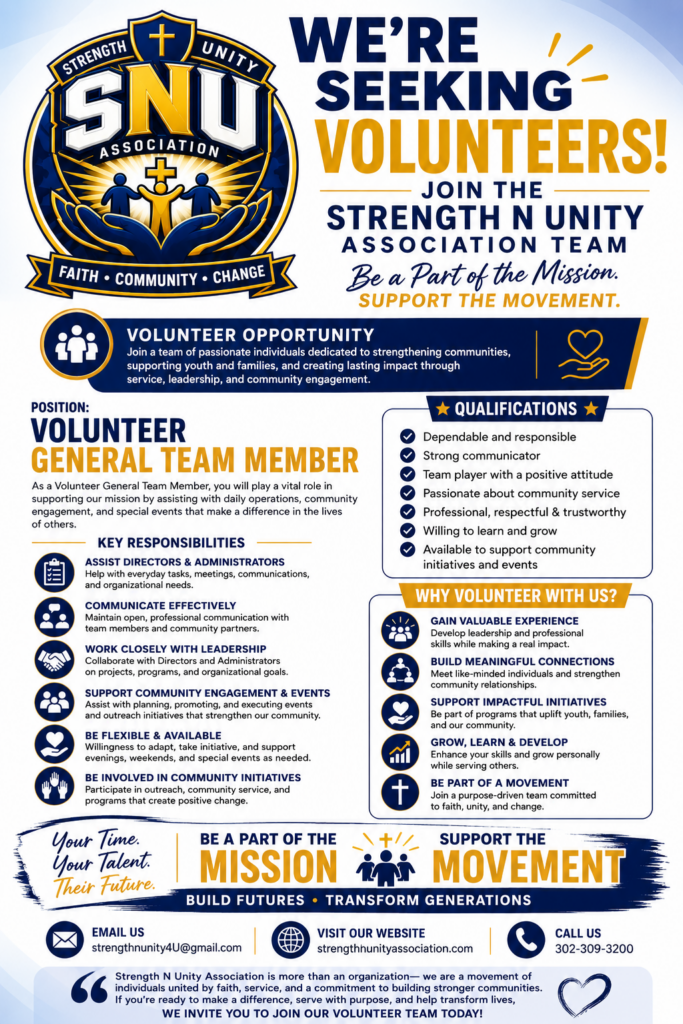 STRENGTH UNITY
SNU
ASSOCIATION
FAITH • COMMUNITY • CHANGE

WE'RE SEEKING VOLUNTEERS!

JOIN THE STRENGTH N UNITY ASSOCIATION TEAM

Be a Part of the Mission.
SUPPORT THE MOVEMENT.

VOLUNTEER OPPORTUNITY
Join a team of passionate individuals dedicated to strengthening communities, supporting youth and families, and creating lasting impact through service, leadership, and community engagement.

POSITION:
VOLUNTEER
GENERAL TEAM MEMBER

As a Volunteer General Team Member, you will play a vital role in supporting our mission by assisting with daily operations, community engagement, and special events that make a difference in the lives of others.

KEY RESPONSIBILITIES

ASSIST DIRECTORS & ADMINISTRATORS
Help with everyday tasks, meetings, communications, and organizational needs.

COMMUNICATE EFFECTIVELY
Maintain open, professional communication with team members and community partners.

WORK CLOSELY WITH LEADERSHIP
Collaborate with Directors and Administrators on projects, programs, and organizational goals.

SUPPORT COMMUNITY ENGAGEMENT & EVENTS
Assist with planning, promoting, and executing events and outreach initiatives that strengthen our community.

BE FLEXIBLE & AVAILABLE
Willingness to adapt, take initiative, and support evenings, weekends, and special events as needed.

BE INVOLVED IN COMMUNITY INITIATIVES
Participate in outreach, community service, and programs that create positive change.

QUALIFICATIONS
Dependable and responsible
Strong communicator
Team player with a positive attitude
Passionate about community service
Professional, respectful & trustworthy
Willing to learn and grow
Available to support community initiatives and events

WHY VOLUNTEER WITH US?

GAIN VALUABLE EXPERIENCE
Develop leadership and professional skills while making a real impact.

BUILD MEANINGFUL CONNECTIONS
Meet like-minded individuals and strengthen community relationships.

SUPPORT IMPACTFUL INITIATIVES
Be part of programs that uplift youth, families, and our community.

GROW, LEARN & DEVELOP
Enhance your skills and grow personally while serving others.

BE PART OF A MOVEMENT
Join a purpose-driven team committed to faith, unity, and change.

Your Time. Your Talent. Their Future.

BE A PART OF THE MISSION
SUPPORT THE MOVEMENT

BUILD FUTURES • TRANSFORM GENERATIONS

EMAIL US
strengthnunity4U@gmail.com

VISIT OUR WEBSITE
strengthnunityassociation.com

CALL US
302-309-3200

Strength N Unity Association is more than an organization— we are a movement of individuals united by faith, service, and a commitment to building stronger communities. If you're ready to make a difference, serve with purpose, and help transform lives,
WE INVITE YOU TO JOIN OUR VOLUNTEER TEAM TODAY!